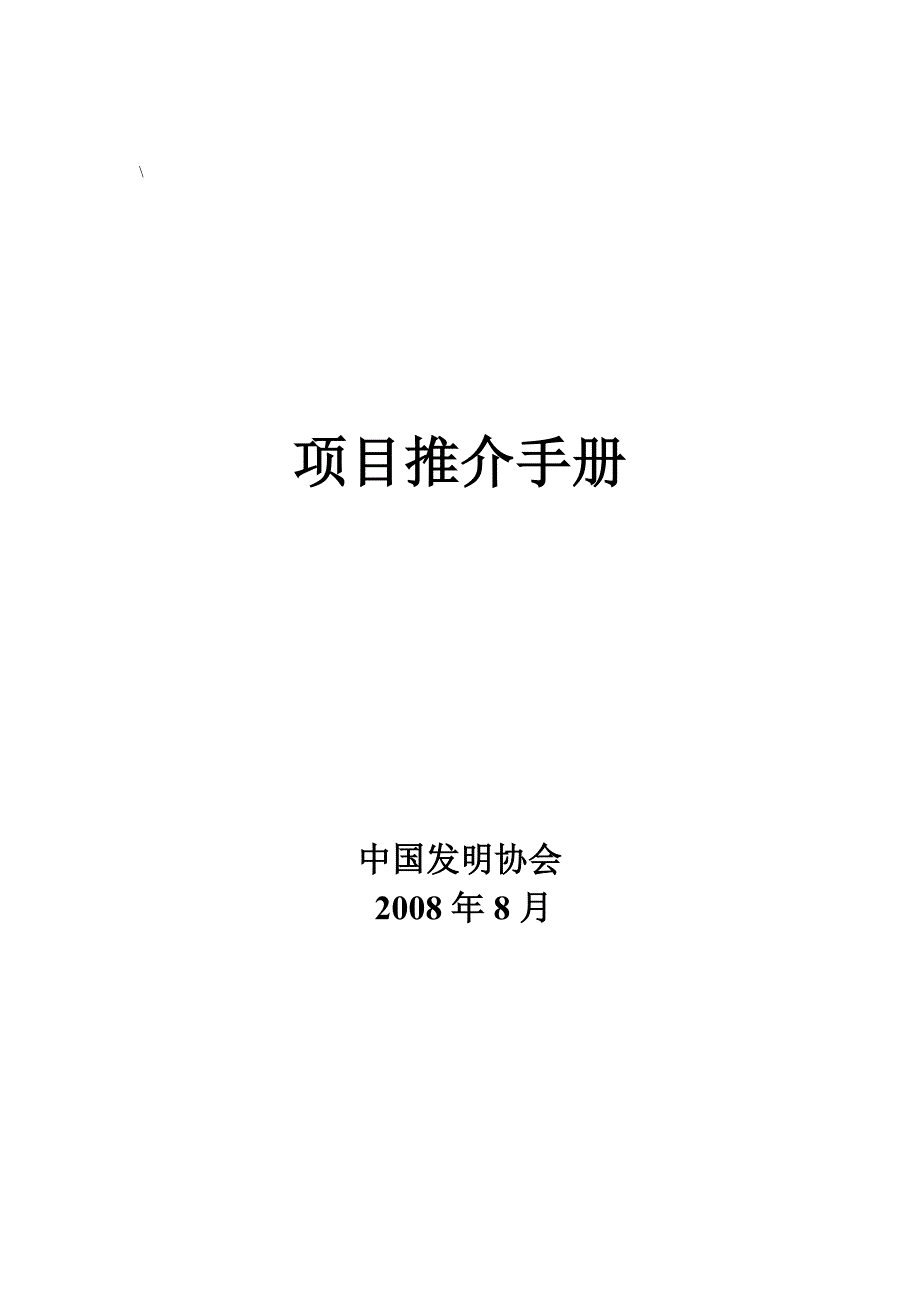 \

项目推介手册

中国发明协会
2008 年 8 月